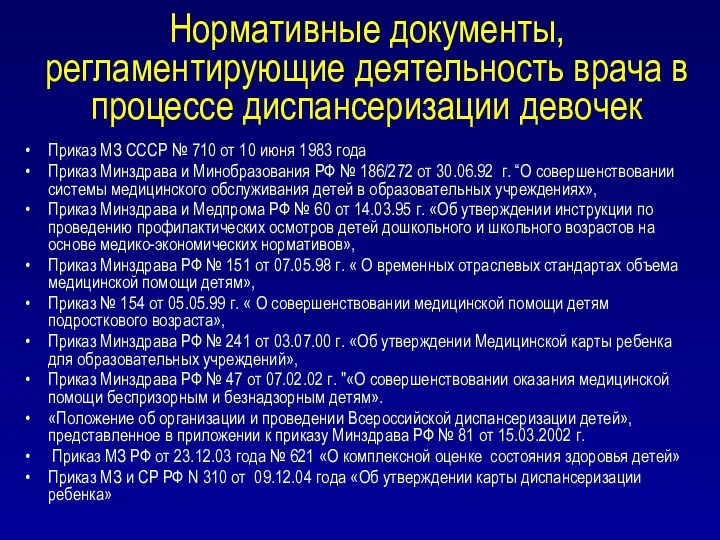 Нормативные документы, регламентирующие деятельность врача в процессе диспансеризации девочек

• Приказ МЗ СССР № 710 от 10 июня 1983 года
• Приказ Минздрава и Минобразования РФ № 186/272 от 30.06.92 г. “О совершенствовании системы медицинского обслуживания детей в образовательных учреждениях»,
• Приказ Минздрава и Медпрома РФ № 60 от 14.03.95 г. «Об утверждении инструкции по проведению профилактических осмотров детей дошкольного и школьного возрастов на основе медико-экономических нормативов»,
• Приказ Минздрава РФ № 151 от 07.05.98 г. « О временных отраслевых стандартах объема медицинской помощи детям»,
• Приказ № 154 от 05.05.99 г. « О совершенствовании медицинской помощи детям подросткового возраста»,
• Приказ Минздрава РФ № 241 от 03.07.00 г. «Об утверждении Медицинской карты ребенка для образовательных учреждений»,
• Приказ Минздрава РФ № 47 от 07.02.02 г. "«О совершенствовании оказания медицинской помощи беспризорным и безнадзорным детям».
• «Положение об организации и проведении Всероссийской диспансеризации детей», представленное в приложении к приказу Минздрава РФ № 81 от 15.03.2002 г.
• Приказ МЗ РФ от 23.12.03 года № 621 «О комплексной оценке состояния здоровья детей»
• Приказ МЗ и СР РФ N 310 от 09.12.04 года «Об утверждении карты диспансеризации ребенка»